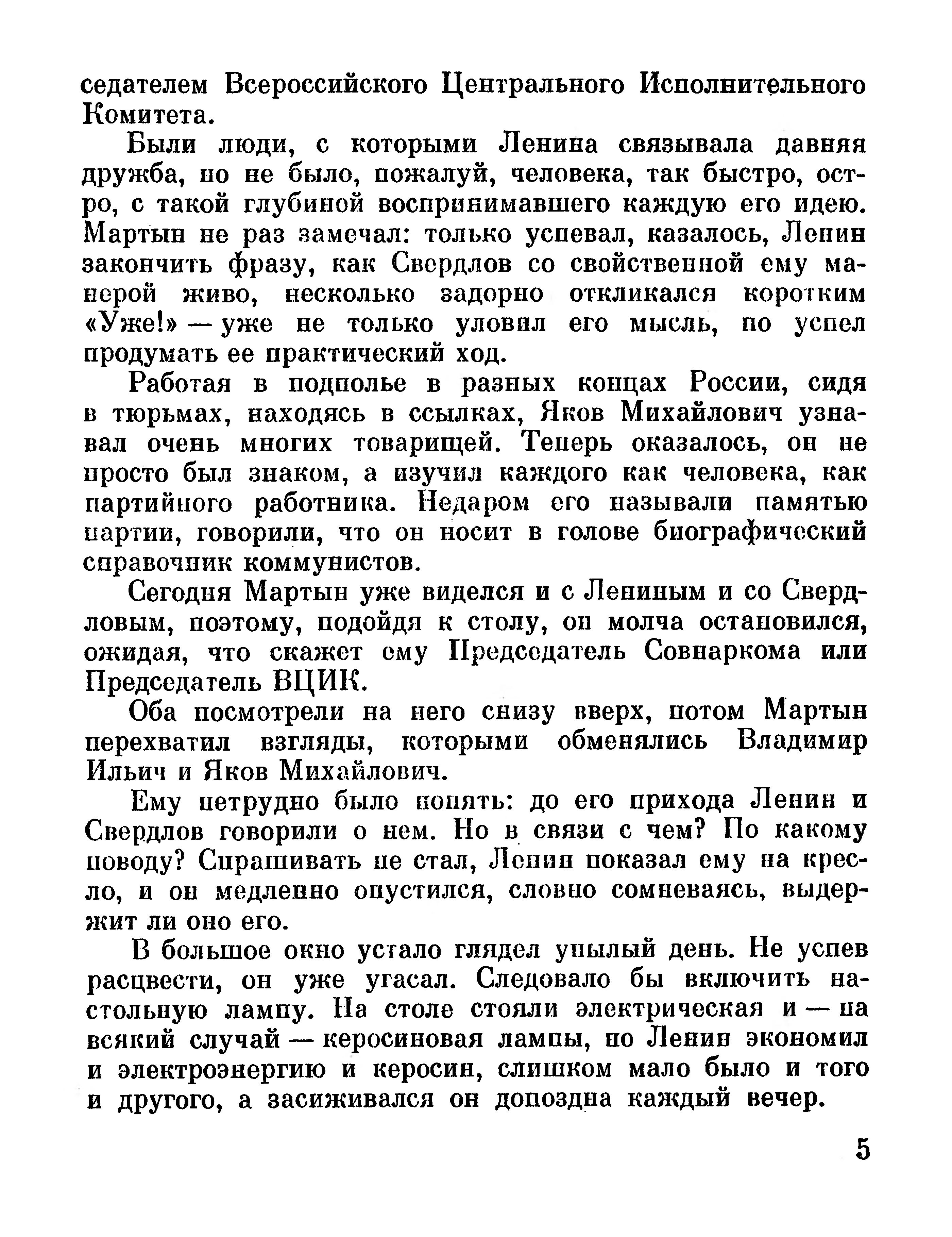 седателем Всероссийского Центрального Исполнительного Комитета.

Были люди, с которыми Ленина связывала давняя дружба, но не было, пожалуй, человека, так быстро, остро, с такой глубиной воспринимавшего каждую его идею. Мартын не раз замечал: только успевал, казалось, Ленин закончить фразу, как Свердлов со свойственной ему манерой живо, несколько задорно откликался коротким «Уже!» — уже не только уловил его мысль, но успел продумать ее практический ход.

Работая в подполье в разных концах России, сидя в тюрьмах, находясь в ссылках, Яков Михайлович узнавал очень многих товарищей. Теперь оказалось, он не просто был знаком, а изучил каждого как человека, как партийного работника. Недаром его называли памятью партии, говорили, что он носит в голове биографический справочник коммунистов.

Сегодня Мартын уже виделся и с Лениным и со Свердловым, поэтому, подойдя к столу, он молча остановился, ожидая, что скажет ему Председатель Совнаркома или Председатель ВЦИК.

Оба посмотрели на него снизу вверх, потом Мартын перехватил взгляды, которыми обменялись Владимир Ильич и Яков Михайлович.

Ему нетрудно было понять: до его прихода Ленин и Свердлов говорили о нем. Но в связи с чем? По какому поводу? Спрашивать не стал, Ленин показал ему на кресло, и он медленно опустился, словно сомневаясь, выдержит ли оно его.

В большое окно устало глядел унылый день. Не успев расцвести, он уже угасал. Следовало бы включить настольную лампу. На столе стояли электрическая и — на всякий случай — керосиновая лампы, но Ленин экономил и электроэнергию и керосин, слишком мало было и того и другого, а засиживался он допоздна каждый вечер.

5